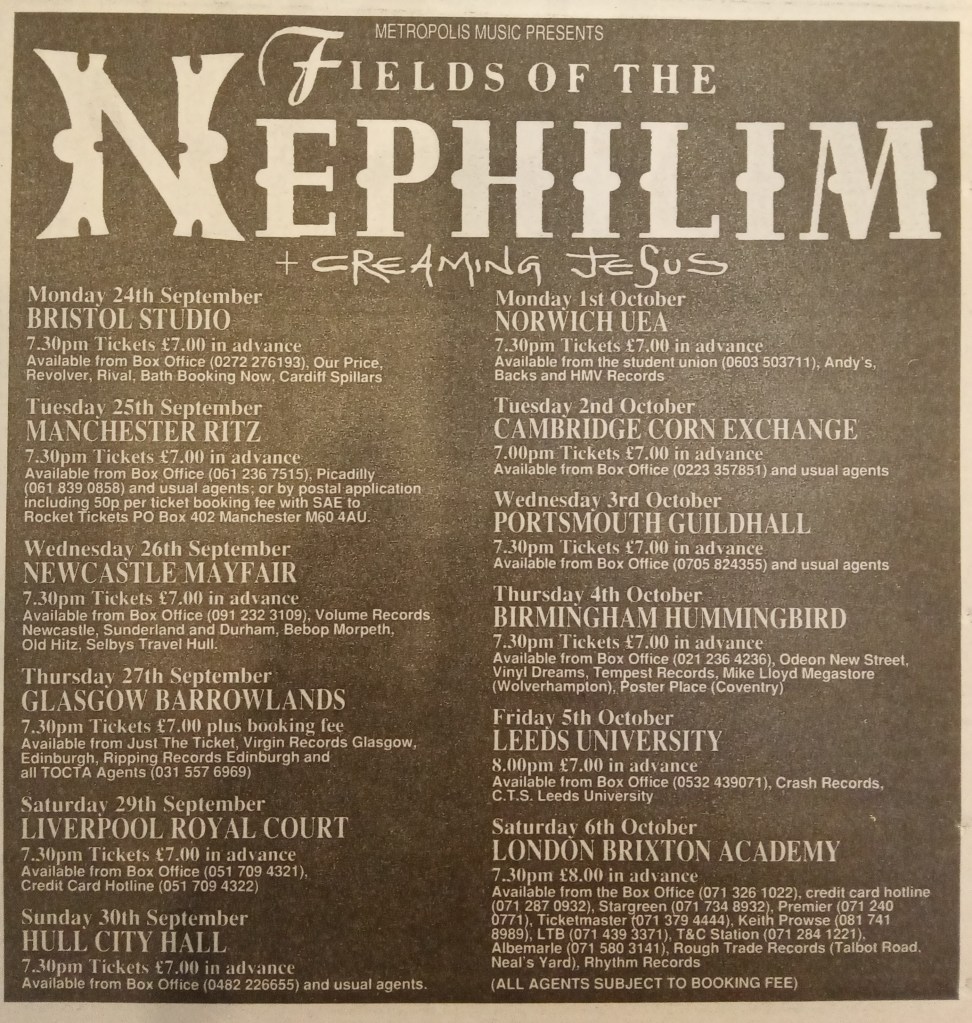 METROPOLIS MUSIC PRESENTS

FIELDS OF THE
NEPHILIM

+ CREAMING JESUS

Monday 24th September
BRISTOL STUDIO
7.30pm Tickets £7.00 in advance
Available from Box Office (0272 276193), Our Price, Revolver, Rival, Bath Booking Now, Cardiff Spillars

Tuesday 25th September
MANCHESTER RITZ
7.30pm Tickets £7.00 in advance
Available from Box Office (061 236 7515), Picadilly (061 839 0858) and usual agents; or by postal application including 50p per ticket booking fee with SAE to Rocket Tickets PO Box 402 Manchester M60 4AU.

Wednesday 26th September
NEWCASTLE MAYFAIR
7.30pm Tickets £7.00 in advance
Available from Box Office (091 232 3109), Volume Records Newcastle, Sunderland and Durham, Bebop Morpeth, Old Hitz, Selbys Travel Hull.

Thursday 27th September
GLASGOW BARROWLANDS
7.30pm Tickets £7.00 plus booking fee
Available from Just The Ticket, Virgin Records Glasgow, Edinburgh, Ripping Records Edinburgh and all TOCTA Agents (031 557 6969)

Saturday 29th September
LIVERPOOL ROYAL COURT
7.30pm Tickets £7.00 in advance
Available from Box Office (051 709 4321), Credit Card Hotline (051 709 4322)

Sunday 30th September
HULL CITY HALL
7.30pm Tickets £7.00 in advance
Available from Box Office (0482 226655) and usual agents.

Monday 1st October
NORWICH UEA
7.30pm Tickets £7.00 in advance
Available from the student union (0603 503711), Andy's, Backs and HMV Records

Tuesday 2nd October
CAMBRIDGE CORN EXCHANGE
7.00pm Tickets £7.00 in advance
Available from Box Office (0223 357851) and usual agents

Wednesday 3rd October
PORTSMOUTH GUILDHALL
7.30pm Tickets £7.00 in advance
Available from Box Office (0705 824355) and usual agents

Thursday 4th October
BIRMINGHAM HUMMINGBIRD
7.30pm Tickets £7.00 in advance
Available from Box Office (021 236 4236), Odeon New Street, Vinyl Dreams, Tempest Records, Mike Lloyd Megastore (Wolverhampton), Poster Place (Coventry)

Friday 5th October
LEEDS UNIVERSITY
8.00pm £7.00 in advance
Available from Box Office (0532 439071), Crash Records, C.T.S. Leeds University

Saturday 6th October
LONDON BRIXTON ACADEMY
7.30pm £8.00 in advance
Available from the Box Office (071 326 1022), credit card hotline (071 287 0932), Stargreen (071 734 8932), Premier (071 240 0771), Ticketmaster (071 379 4444), Keith Prowse (081 741 8989), LTB (071 439 3371), T&C Station (071 284 1221), Albemarle (071 580 3141), Rough Trade Records (Talbot Road, Neal's Yard), Rhythm Records

(ALL AGENTS SUBJECT TO BOOKING FEE)